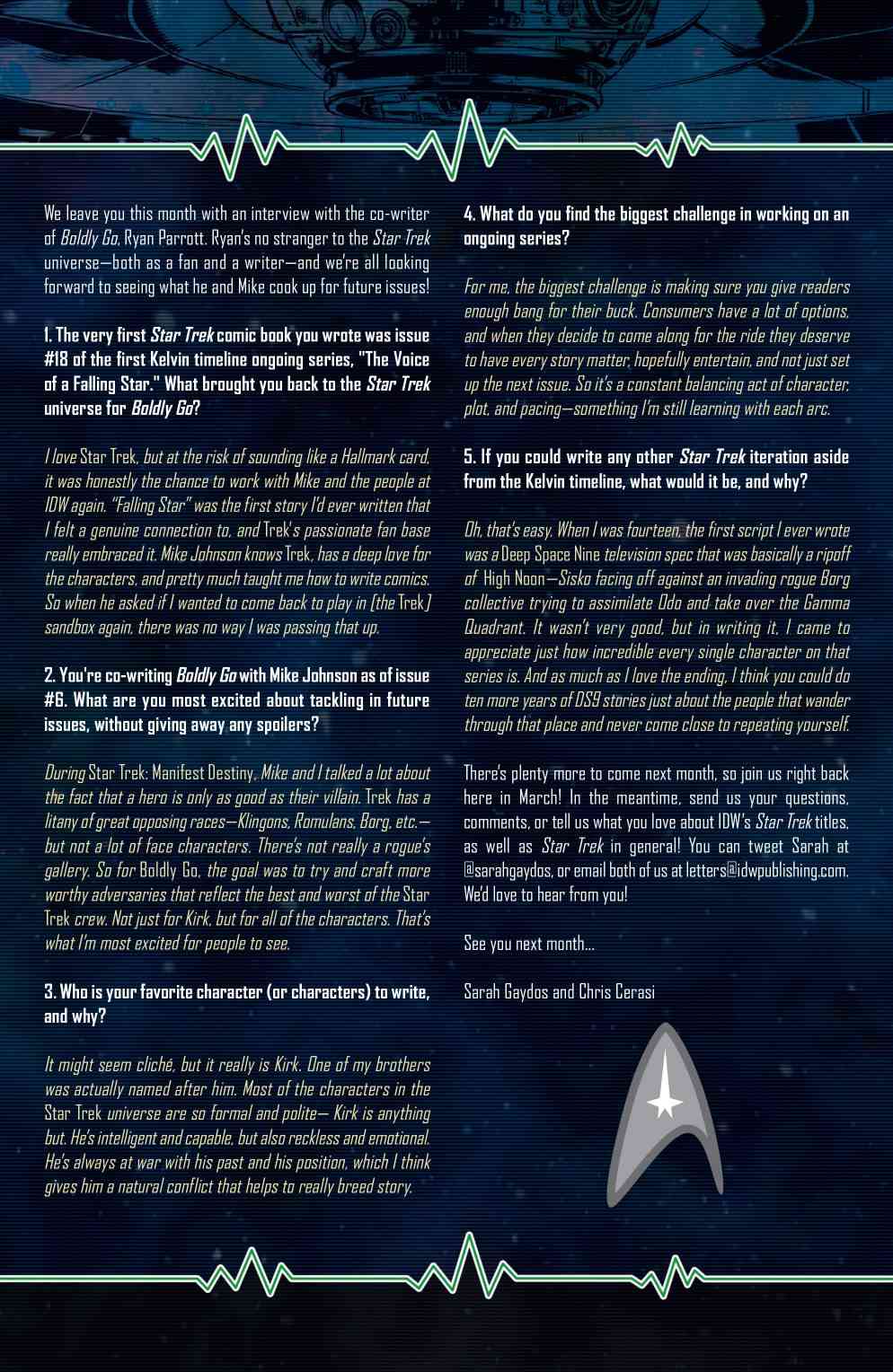 We leave you this month with an interview with the co-writer of Boldly Go, Ryan Parrott. Ryan's no stranger to the Star Trek universe—both as a fan and a writer—and we're all looking forward to seeing what he and Mike cook up for future issues!

1. The very first Star Trek comic book you wrote was issue #18 of the first Kelvin timeline ongoing series, "The Voice of a Falling Star." What brought you back to the Star Trek universe for Boldly Go?

I love Star Trek, but at the risk of sounding like a Hallmark card, it was honestly the chance to work with Mike and the people at IDW again. "Falling Star" was the first story I'd ever written that I felt a genuine connection to, and Trek's passionate fan base really embraced it. Mike Johnson knows Trek, has a deep love for the characters, and pretty much taught me how to write comics. So when he asked if I wanted to come back to play in [the Trek] sandbox again, there was no way I was passing that up.

2. You're co-writing Boldly Go with Mike Johnson as of issue #6. What are you most excited about tackling in future issues, without giving away any spoilers?

During Star Trek: Manifest Destiny, Mike and I talked a lot about the fact that a hero is only as good as their villain. Trek has a litany of great opposing races—Klingons, Romulans, Borg, etc.—but not a lot of face characters. There's not really a rogue's gallery. So for Boldly Go, the goal was to try and craft more worthy adversaries that reflect the best and worst of the Star Trek crew. Not just for Kirk, but for all of the characters. That's what I'm most excited for people to see.

3. Who is your favorite character (or characters) to write, and why?

It might seem cliché, but it really is Kirk. One of my brothers was actually named after him. Most of the characters in the Star Trek universe are so formal and polite— Kirk is anything but. He's intelligent and capable, but also reckless and emotional. He's always at war with his past and his position, which I think gives him a natural conflict that helps to really breed story.

4. What do you find the biggest challenge in working on an ongoing series?

For me, the biggest challenge is making sure you give readers enough bang for their buck. Consumers have a lot of options, and when they decide to come along for the ride they deserve to have every story matter, hopefully entertain, and not just set up the next issue. So it's a constant balancing act of character, plot, and pacing—something I'm still learning with each arc.

5. If you could write any other Star Trek iteration aside from the Kelvin timeline, what would it be, and why?

Oh, that's easy. When I was fourteen, the first script I ever wrote was a Deep Space Nine television spec that was basically a ripoff of High Noon—Sisko facing off against an invading rogue Borg collective trying to assimilate Odo and take over the Gamma Quadrant. It wasn't very good, but in writing it, I came to appreciate just how incredible every single character on that series is. And as much as I love the ending, I think you could do ten more years of DS9 stories just about the people that wander through that place and never come close to repeating yourself.

There's plenty more to come next month, so join us right back here in March! In the meantime, send us your questions, comments, or tell us what you love about IDW's Star Trek titles, as well as Star Trek in general! You can tweet Sarah at @sarahgaydos, or email both of us at letters@idwpublishing.com. We'd love to hear from you!

See you next month…

Sarah Gaydos and Chris Cerasi